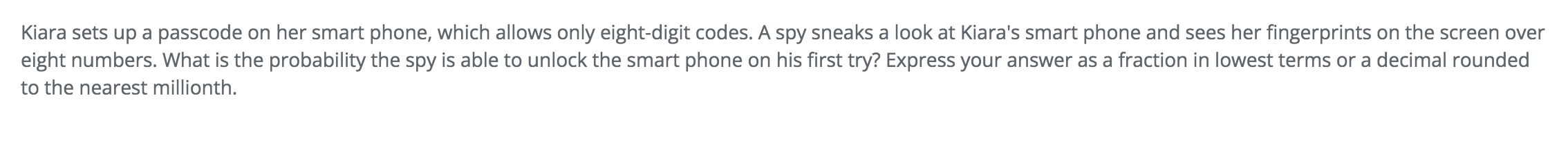 Kiara sets up a passcode on her smart phone, which allows only eight-digit codes. A spy sneaks a look at Kiara's smart phone and sees her fingerprints on the screen over eight numbers. What is the probability the spy is able to unlock the smart phone on his first try? Express your answer as a fraction in lowest terms or a decimal rounded to the nearest millionth.